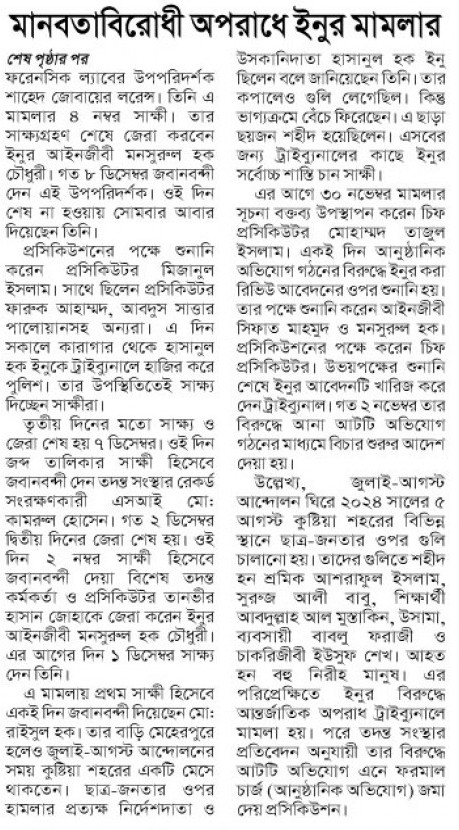 মানবতাবিরোধী অপরাধে ইনুর মামলার

শেষ পৃষ্ঠার পর
ফরেনসিক ল্যাবের উপপরিদর্শক শাহেদ জোবায়ের লরেন্স। তিনি এ মামলার ৪ নম্বর সাক্ষী। তার সাক্ষ্যগ্রহণ শেষে জেরা করবেন ইনুর আইনজীবী মনসুরুল হক চৌধুরী। গত ৮ ডিসেম্বর জবানবন্দী দেন এই উপপরিদর্শক। ওই দিন শেষ না হওয়ায় সোমবার আবার দিয়েছেন তিনি।

প্রসিকিউশনের পক্ষে শুনানি করেন প্রসিকিউটর মিজানুল ইসলাম। সাথে ছিলেন প্রসিকিউটর ফারুক আহাম্মদ, আবদুস সাত্তার পালোয়ানসহ অন্যরা। এ দিন সকালে কারাগার থেকে হাসানুল হক ইনুকে ট্রাইব্যুনালে হাজির করে পুলিশ। তার উপস্থিতিতেই সাক্ষ্য দিচ্ছেন সাক্ষীরা।

তৃতীয় দিনের মতো সাক্ষ্য ও জেরা শেষ হয় ৭ ডিসেম্বর। ওই দিন জব্দ তালিকার সাক্ষী হিসেবে জবানবন্দী দেন তদন্ত সংস্থার রেকর্ড সংরক্ষণকারী এসআই মো: কামরুল হোসেন। গত ২ ডিসেম্বর দ্বিতীয় দিনের জেরা শেষ হয়। ওই দিন ২ নম্বর সাক্ষী হিসেবে জবানবন্দী দেয়া বিশেষ তদন্ত কর্মকর্তা ও প্রসিকিউটর তানভীর হাসান জোহাকে জেরা করেন ইনুর আইনজীবী মনসুরুল হক চৌধুরী। এর আগের দিন ১ ডিসেম্বর সাক্ষ্য দেন তিনি।

এ মামলায় প্রথম সাক্ষী হিসেবে একই দিন জবানবন্দী দিয়েছেন মো: রাইসুল হক। তার বাড়ি মেহেরপুরে হলেও জুলাই-আগস্ট আন্দোলনের সময় কুষ্টিয়া শহরের একটি মেসে থাকতেন। ছাত্র-জনতার ওপর হামলার প্রত্যক্ষ নির্দেশদাতা ও উসকানিদাতা হাসানুল হক ইনু ছিলেন বলে জানিয়েছেন তিনি। তার কপালেও গুলি লেগেছিল। কিন্তু ভাগ্যক্রমে বেঁচে ফিরেছেন। এ ছাড়া ছয়জন শহীদ হয়েছিলেন। এসবের জন্য ট্রাইব্যুনালের কাছে ইনুর সর্বোচ্চ শাস্তি চান সাক্ষী।

এর আগে ৩০ নভেম্বর মামলার সূচনা বক্তব্য উপস্থাপন করেন চিফ প্রসিকিউটর মোহাম্মদ তাজুল ইসলাম। একই দিন আনুষ্ঠানিক অভিযোগ গঠনের বিরুদ্ধে ইনুর করা রিভিউ আবেদনের ওপর শুনানি হয়। তার পক্ষে শুনানি করেন আইনজীবী সিফাত মাহমুদ ও মনসুরুল হক। প্রসিকিউশনের পক্ষে করেন চিফ প্রসিকিউটর। উভয়পক্ষের শুনানি শেষে ইনুর আবেদনটি খারিজ করে দেন ট্রাইব্যুনাল। গত ২ নভেম্বর তার বিরুদ্ধে আনা আটটি অভিযোগ গঠনের মাধ্যমে বিচার শুরুর আদেশ দেয়া হয়।

উল্লেখ্য, জুলাই-আগস্ট আন্দোলন ঘিরে ২০২৪ সালের ৫ আগস্ট কুষ্টিয়া শহরের বিভিন্ন স্থানে ছাত্র-জনতার ওপর গুলি চালানো হয়। তাদের গুলিতে শহীদ হন শ্রমিক আশরাফুল ইসলাম, সুরুজ আলী বাবু, শিক্ষার্থী আবদুল্লাহ আল মুস্তাকিন, উসামা, ব্যবসায়ী বাবলু ফরাজী ও চাকরিজীবী ইউসুফ শেখ। আহত হন বহু নিরীহ মানুষ। এর পরিপ্রেক্ষিতে ইনুর বিরুদ্ধে আন্তর্জাতিক অপরাধ ট্রাইব্যুনালে মামলা হয়। পরে তদন্ত সংস্থার প্রতিবেদন অনুযায়ী তার বিরুদ্ধে আটটি অভিযোগ এনে ফরমাল চার্জ (আনুষ্ঠানিক অভিযোগ) জমা দেয় প্রসিকিউশন।